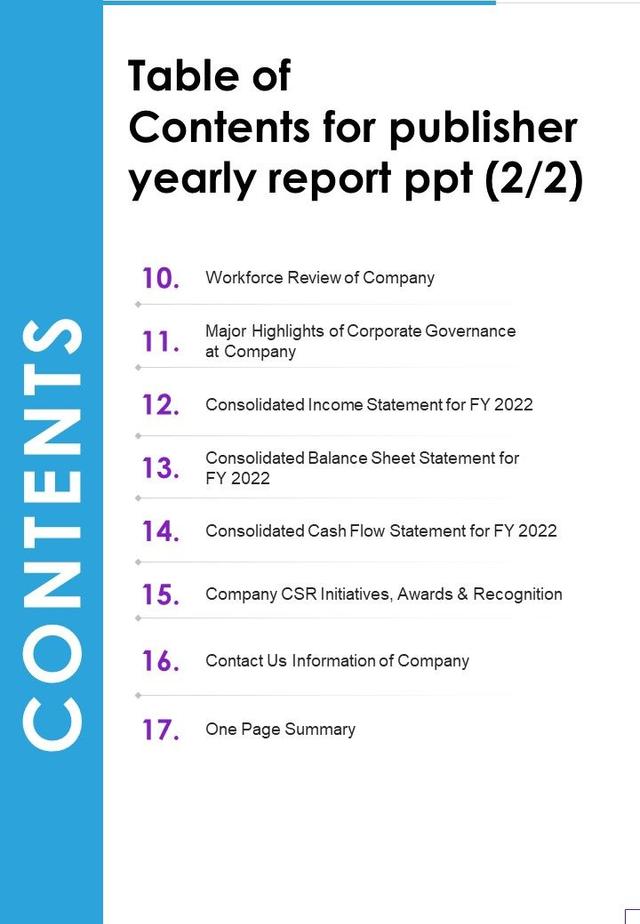 CONTENTS

Table of Contents for publisher yearly report ppt (2/2)

10. Workforce Review of Company

11. Major Highlights of Corporate Governance at Company

12. Consolidated Income Statement for FY 2022

13. Consolidated Balance Sheet Statement for FY 2022

14. Consolidated Cash Flow Statement for FY 2022

15. Company CSR Initiatives, Awards & Recognition

16. Contact Us Information of Company

17. One Page Summary